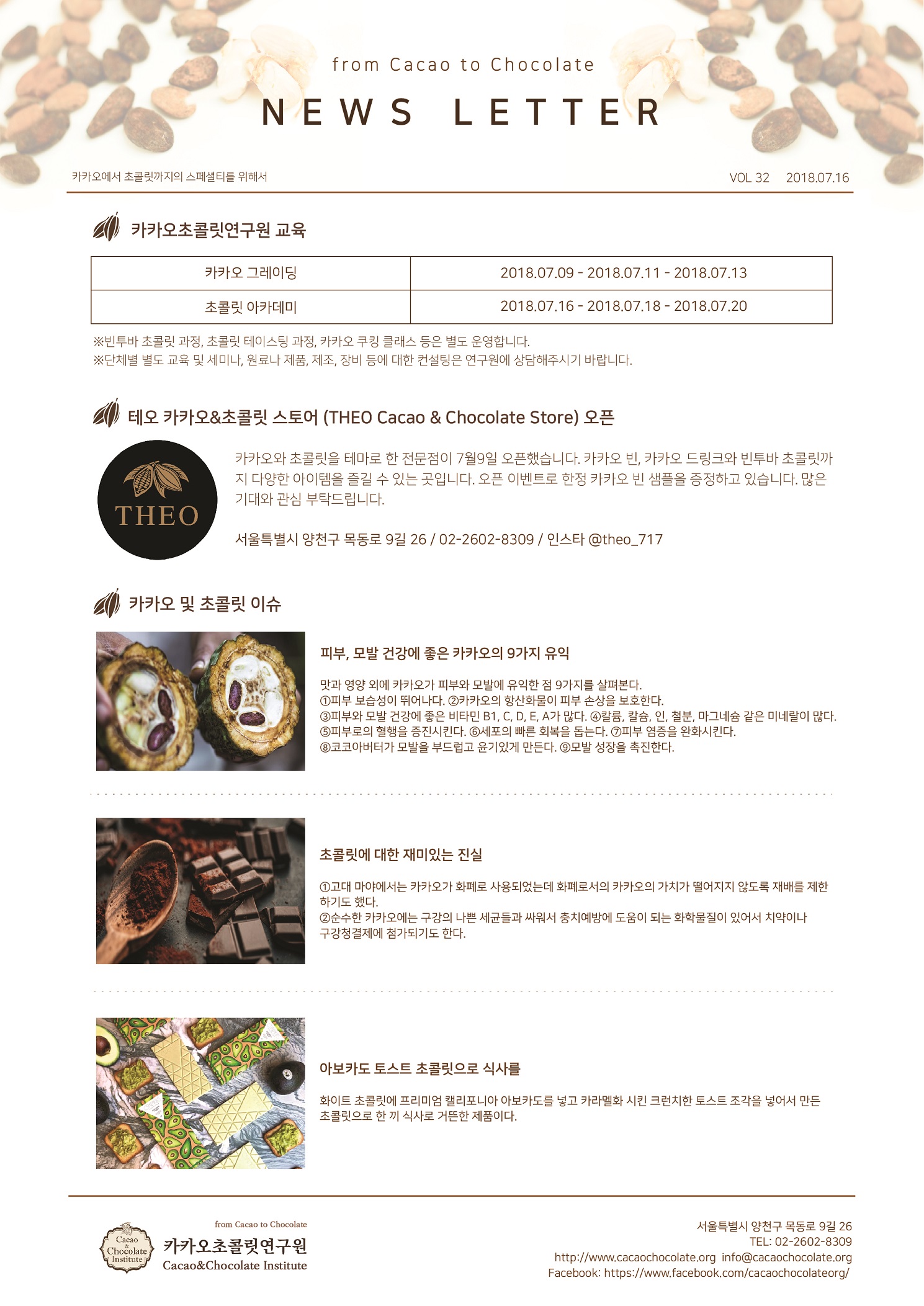 from Cacao to Chocolate

NEWS LETTER

카카오에서 초콜릿까지의 스페셜티를 위해서

VOL 32 2018.07.16

카카오초콜릿연구원 교육

| 카카오 그레이딩 | 2018.07.09 - 2018.07.11 - 2018.07.13 |
|---|---|
| 초콜릿 아카데미 | 2018.07.16 - 2018.07.18 - 2018.07.20 |

※빈투바 초콜릿 과정, 초콜릿 테이스팅 과정, 카카오 쿠킹 클래스 등은 별도 운영합니다.
※단체별 별도 교육 및 세미나, 원료나 제품, 제조, 장비 등에 대한 컨설팅은 연구원에 상담해주시기 바랍니다.

테오 카카오&초콜릿 스토어 (THEO Cacao & Chocolate Store) 오픈

THEO

카카오와 초콜릿을 테마로 한 전문점이 7월9일 오픈했습니다. 카카오 빈, 카카오 드링크와 빈투바 초콜릿까지 다양한 아이템을 즐길 수 있는 곳입니다. 오픈 이벤트로 한정 카카오 빈 샘플을 증정하고 있습니다. 많은 기대와 관심 부탁드립니다.

서울특별시 양천구 목동로 9길 26 / 02-2602-8309 / 인스타 @theo_717

카카오 및 초콜릿 이슈

피부, 모발 건강에 좋은 카카오의 9가지 유익

맛과 영양 외에 카카오가 피부와 모발에 유익한 점 9가지를 살펴본다.
①피부 보습성이 뛰어나다. ②카카오의 항산화물이 피부 손상을 보호한다.
③피부와 모발 건강에 좋은 비타민 B1, C, D, E, A가 많다. ④칼륨, 칼슘, 인, 철분, 마그네슘 같은 미네랄이 많다.
⑤피부로의 혈행을 증진시킨다. ⑥세포의 빠른 회복을 돕는다. ⑦피부 염증을 완화시킨다.
⑧코코아버터가 모발을 부드럽고 윤기있게 만든다. ⑨모발 성장을 촉진한다.

초콜릿에 대한 재미있는 진실

①고대 마야에서는 카카오가 화폐로 사용되었는데 화폐로서의 카카오의 가치가 떨어지지 않도록 재배를 제한하기도 했다.
②순수한 카카오에는 구강의 나쁜 세균들과 싸워서 충치예방에 도움이 되는 화학물질이 있어서 치약이나 구강청결제에 첨가되기도 한다.

아보카도 토스트 초콜릿으로 식사를

화이트 초콜릿에 프리미엄 캘리포니아 아보카도를 넣고 카라멜화 시킨 크런치한 토스트 조각을 넣어서 만든 초콜릿으로 한 끼 식사로 거뜬한 제품이다.

Cacao & Chocolate Institute
from Cacao to Chocolate
카카오초콜릿연구원
Cacao&Chocolate Institute

서울특별시 양천구 목동로 9길 26
TEL: 02-2602-8309
http://www.cacaochocolate.org info@cacaochocolate.org
Facebook: https://www.facebook.com/cacaochocolateorg/